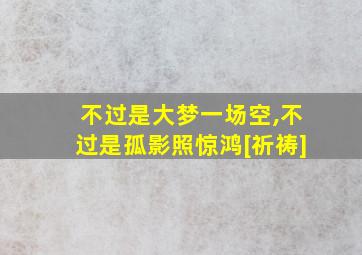 不过是大梦一场空,不过是孤影照惊鸿[祈祷]